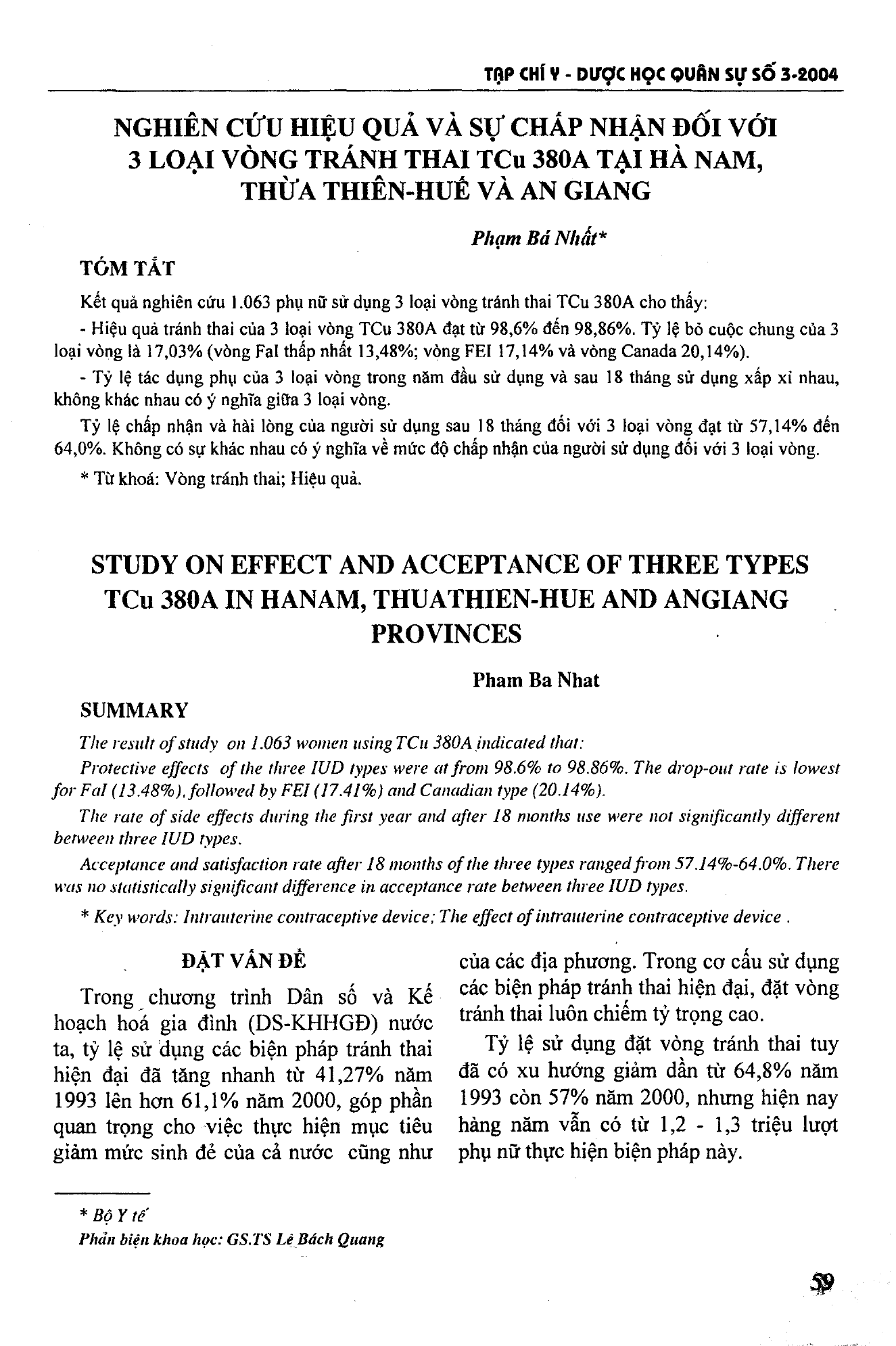 TẠP CHÍ Y - DƯỢC HỌC QUÂN SỰ SỐ 3-2004

NGHIÊN CỨU HIỆU QUẢ VÀ SỰ CHẤP NHẬN ĐỐI VỚI 3 LOẠI VÒNG TRÁNH THAI TCu 380A TẠI HÀ NAM, THỪA THIÊN-HUẾ VÀ AN GIANG

Phạm Bá Nhất*

TÓM TẮT

Kết quả nghiên cứu 1.063 phụ nữ sử dụng 3 loại vòng tránh thai TCu 380A cho thấy:

- Hiệu quả tránh thai của 3 loại vòng TCu 380A đạt từ 98,6% đến 98,86%. Tỷ lệ bỏ cuộc chung của 3 loại vòng là 17,03% (vòng FaI thấp nhất 13,48%; vòng FEI 17,14% và vòng Canada 20,14%).

- Tỷ lệ tác dụng phụ của 3 loại vòng trong năm đầu sử dụng và sau 18 tháng sử dụng xấp xỉ nhau, không khác nhau có ý nghĩa giữa 3 loại vòng.

Tỷ lệ chấp nhận và hài lòng của người sử dụng sau 18 tháng đối với 3 loại vòng đạt từ 57,14% đến 64,0%. Không có sự khác nhau có ý nghĩa về mức độ chấp nhận của người sử dụng đối với 3 loại vòng.

* Từ khoá: Vòng tránh thai; Hiệu quả.

STUDY ON EFFECT AND ACCEPTANCE OF THREE TYPES TCu 380A IN HANAM, THUATHIEN-HUE AND ANGIANG PROVINCES

Pham Ba Nhat

SUMMARY

The result of study on 1.063 women using TCu 380A indicated that:

Protective effects of the three IUD types were at from 98.6% to 98.86%. The drop-out rate is lowest for FaI (13.48%), followed by FEI (17.41%) and Canadian type (20.14%).

The rate of side effects during the first year and after 18 months use were not significantly different between three IUD types.

Acceptance and satisfaction rate after 18 months of the three types ranged from 57.14%-64.0%. There was no statistically significant difference in acceptance rate between three IUD types.

* Key words: Intrauterine contraceptive device; The effect of intrauterine contraceptive device .

ĐẶT VẤN ĐỀ

Trong chương trình Dân số và Kế hoạch hoá gia đình (DS-KHHGĐ) nước ta, tỷ lệ sử dụng các biện pháp tránh thai hiện đại đã tăng nhanh từ 41,27% năm 1993 lên hơn 61,1% năm 2000, góp phần quan trọng cho việc thực hiện mục tiêu giảm mức sinh đẻ của cả nước cũng như của các địa phương. Trong cơ cấu sử dụng các biện pháp tránh thai hiện đại, đặt vòng tránh thai luôn chiếm tỷ trọng cao.

Tỷ lệ sử dụng đặt vòng tránh thai tuy đã có xu hướng giảm dần từ 64,8% năm 1993 còn 57% năm 2000, nhưng hiện nay hàng năm vẫn có từ 1,2 - 1,3 triệu lượt phụ nữ thực hiện biện pháp này.

* Bộ Y tế
Phản biện khoa học: GS.TS Lê Bách Quang

59